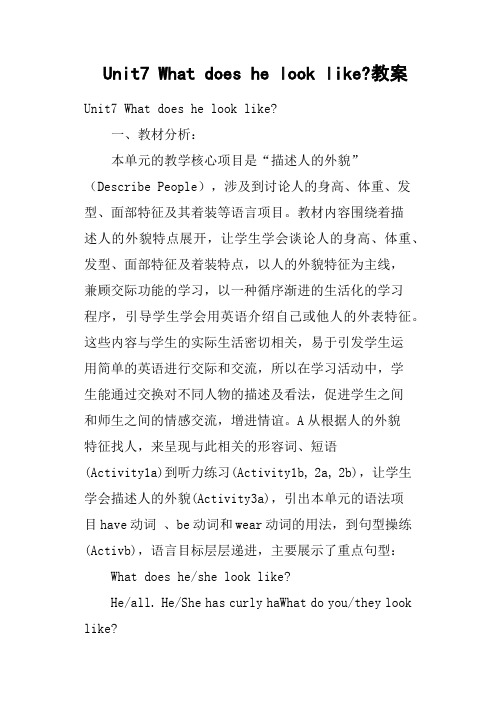 Unit7 What does he look like?教案

Unit7 What does he look like?

一、教材分析：

本单元的教学核心项目是“描述人的外貌”（Describe People），涉及到讨论人的身高、体重、发型、面部特征及其着装等语言项目。教材内容围绕着描述人的外貌特点展开，让学生学会谈论人的身高、体重、发型、面部特征及着装特点，以人的外貌特征为主线，兼顾交际功能的学习，以一种循序渐进的生活化的学习程序，引导学生学会用英语介绍自己或他人的外表特征。这些内容与学生的实际生活密切相关，易于引发学生运用简单的英语进行交际和交流，所以在学习活动中，学生能通过交换对不同人物的描述及看法，促进学生之间和师生之间的情感交流，增进情谊。A从根据人的外貌特征找人，来呈现与此相关的形容词、短语(Activity1a)到听力练习(Activity1b, 2a, 2b)，让学生学会描述人的外貌(Activity3a)，引出本单元的语法项目have动词 、be动词和wear动词的用法，到句型操练(Activb)，语言目标层层递进，主要展示了重点句型：

What does he/she look like?

He/all. He/She has curly haWhat do you/they look like?